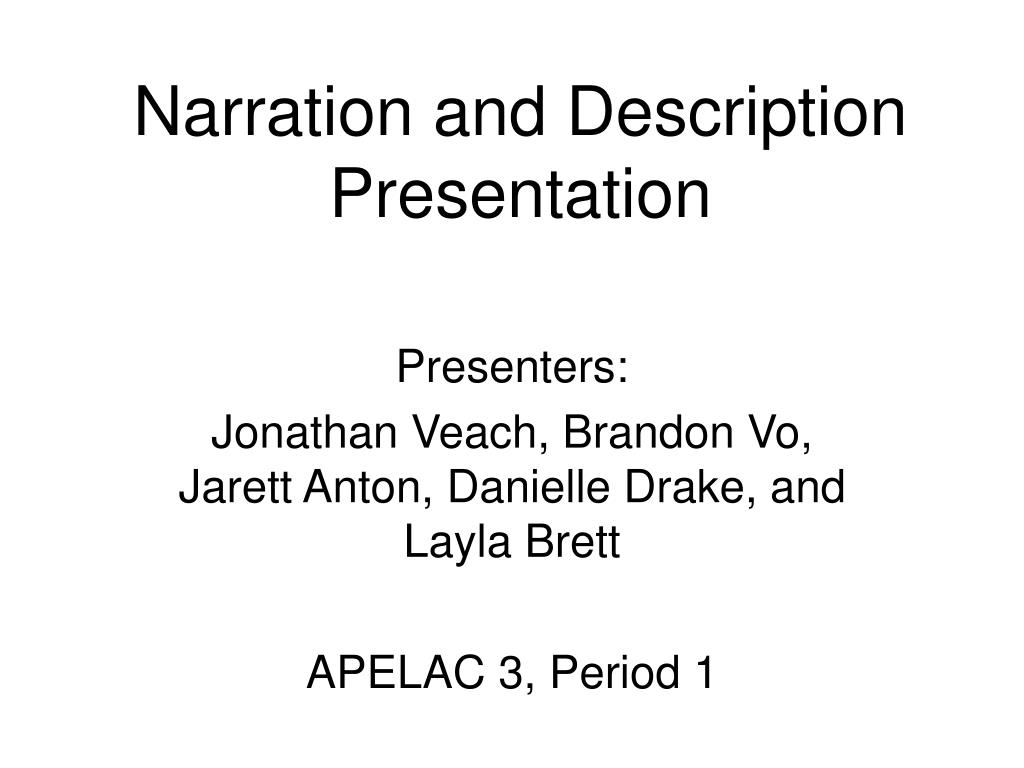 Narration and Description Presentation

Presenters:

Jonathan Veach, Brandon Vo, Jarett Anton, Danielle Drake, and Layla Brett

APELAC 3, Period 1